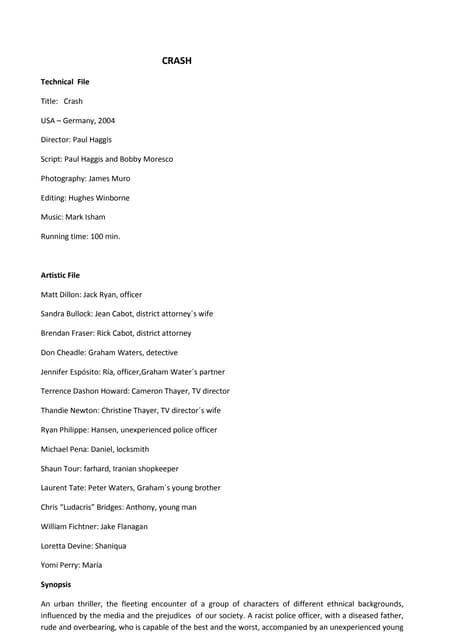 CRASH

Technical File

Title: Crash

USA – Germany, 2004

Director: Paul Haggis

Script: Paul Haggis and Bobby Moresco

Photography: James Muro

Editing: Hughes Winborne

Music: Mark Isham

Running time: 100 min.

Artistic File

Matt Dillon: Jack Ryan, officer

Sandra Bullock: Jean Cabot, district attorney´s wife

Brendan Fraser: Rick Cabot, district attorney

Don Cheadle: Graham Waters, detective

Jennifer Espósito: Ria, officer,Graham Water´s partner

Terrence Dashon Howard: Cameron Thayer, TV director

Thandie Newton: Christine Thayer, TV director´s wife

Ryan Philippe: Hansen, unexperienced police officer

Michael Pena: Daniel, locksmith

Shaun Tour: farhard, Iranian shopkeeper

Laurent Tate: Peter Waters, Graham´s young brother

Chris "Ludacris" Bridges: Anthony, young man

William Fichtner: Jake Flanagan

Loretta Devine: Shaniqua

Yomi Perry: Maria

Synopsis

An urban thriller, the fleeting encounter of a group of characters of different ethnical backgrounds, influenced by the media and the prejudices of our society. A racist police officer, with a diseased father, rude and overbearing, who is capable of the best and the worst, accompanied by an unexperienced young